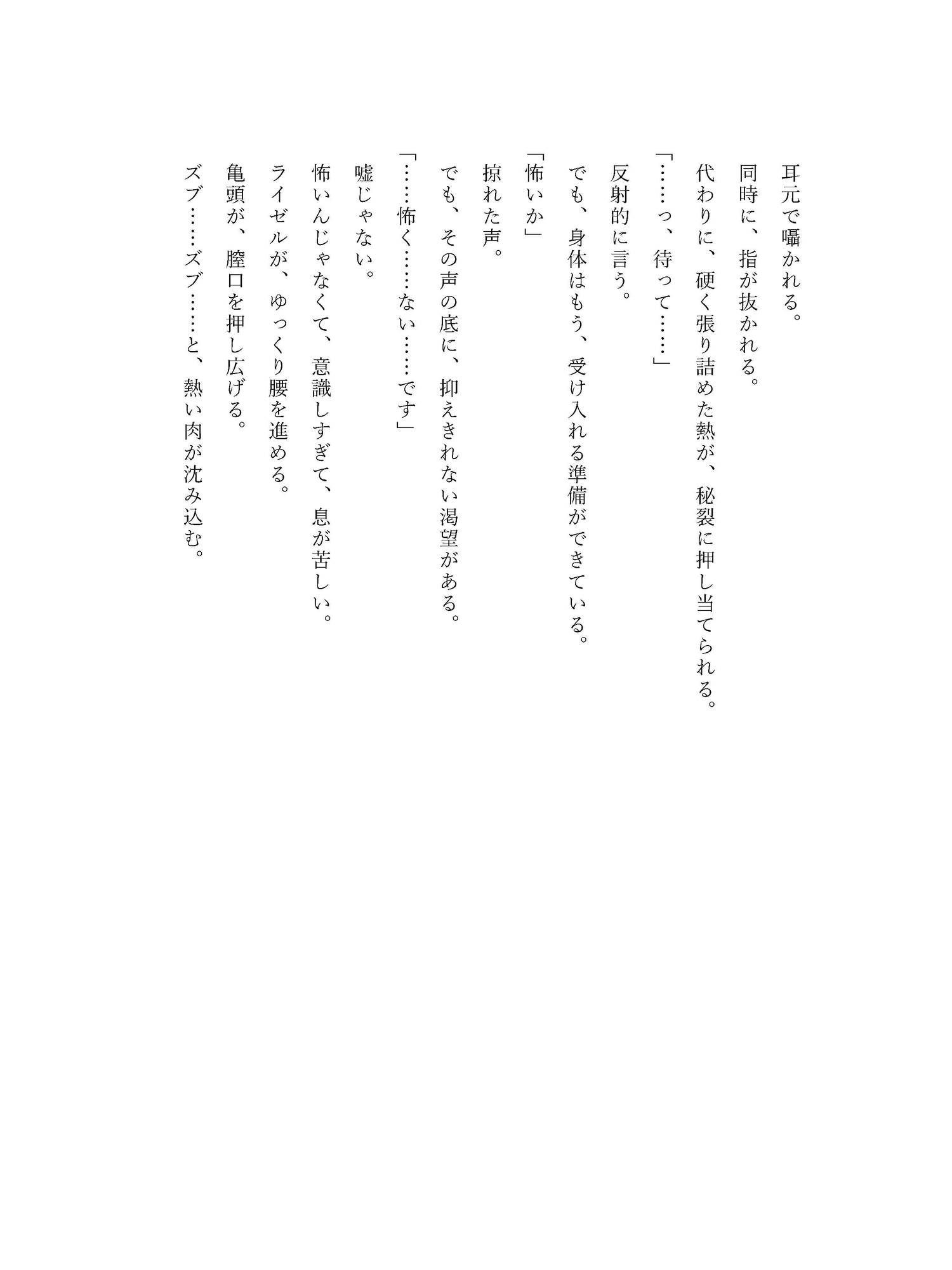 耳元で囁かれる。
同時に、指が抜かれる。
代わりに、硬く張り詰めた熱が、秘裂に押し当てられる。
「……っ、待って……」
反射的に言う。
でも、身体はもう、受け入れる準備ができている。
「怖いか」
掠れた声。
でも、その声の底に、抑えきれない渇望がある。
「……怖く……ない……です」
嘘じゃない。
怖いんじゃなくて、意識しすぎて、息が苦しい。
ライゼルが、ゆっくり腰を進める。
亀頭が、膣口を押し広げる。
ズブ……ズブ……と、熱い肉が沈み込む。